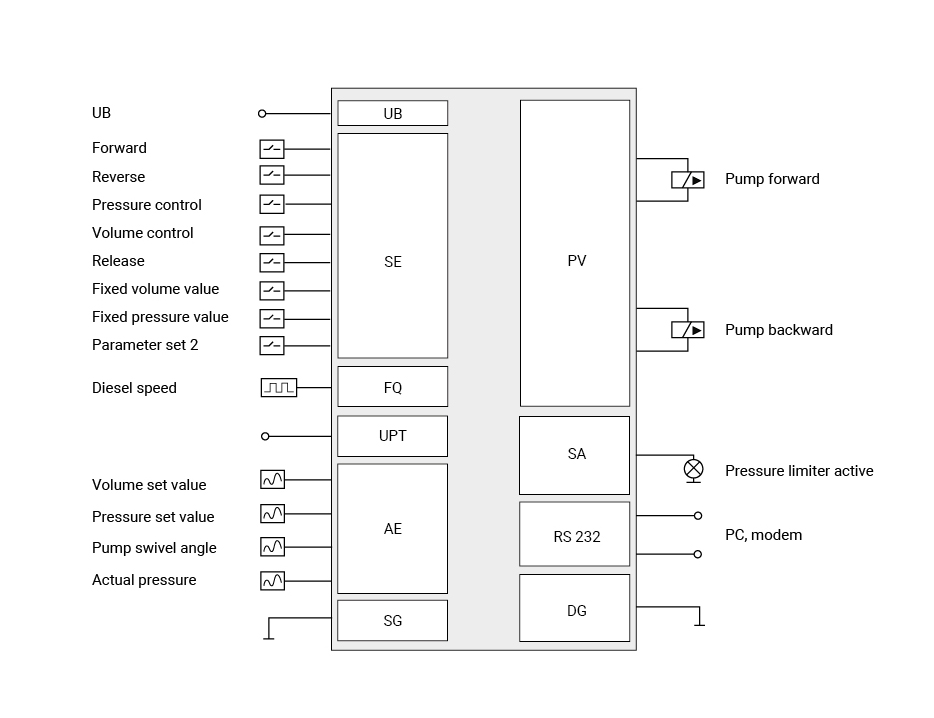 UB
Forward
Reverse
Pressure control
Volume control
Release
Fixed volume value
Fixed pressure value
Parameter set 2
Diesel speed
Volume set value
Pressure set value
Pump swivel angle
Actual pressure

UB
SE
FQ
UPT
AE
SG

PV
SA
RS 232
DG

Pump forward
Pump backward
Pressure limiter active
PC, modem